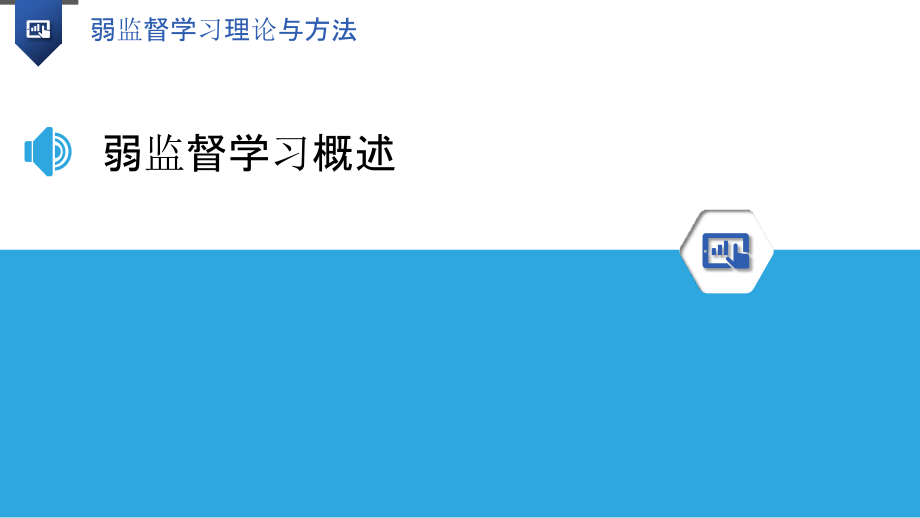 弱监督学习理论与方法

弱监督学习概述